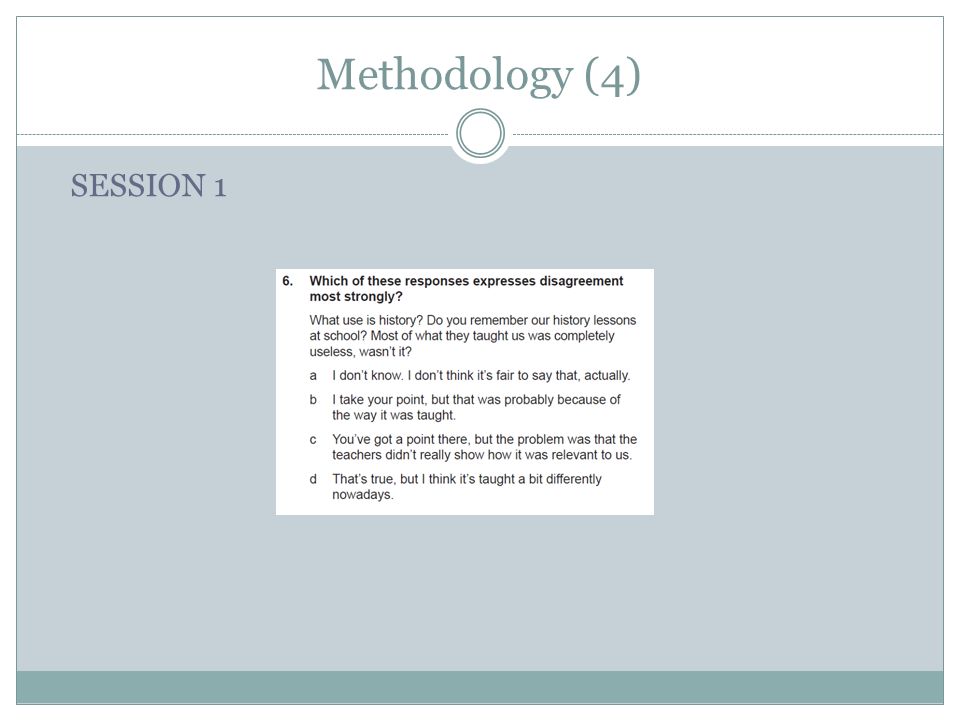 Methodology (4)

SESSION 1

6. Which of these responses expresses disagreement most strongly?

What use is history? Do you remember our history lessons at school? Most of what they taught us was completely useless, wasn't it?

a I don't know. I don't think it's fair to say that, actually.

b I take your point, but that was probably because of the way it was taught.

c You've got a point there, but the problem was that the teachers didn't really show how it was relevant to us.

d That's true, but I think it's taught a bit differently nowadays.